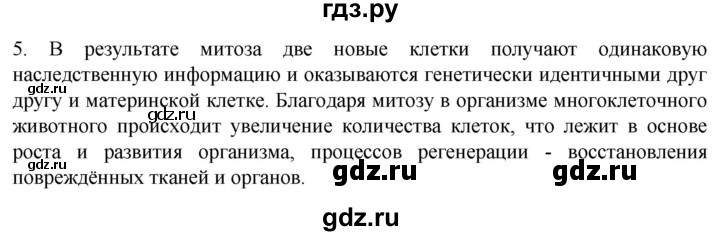 гдз.ру

5. В результате митоза две новые клетки получают одинаковую наследственную информацию и оказываются генетически идентичными друг другу и материнской клетке. Благодаря митозу в организме многоклеточного животного происходит увеличение количества клеток, что лежит в основе роста и развития организма, процессов регенерации - восстановления повреждённых тканей и органов.

gdz.ru gdz.ru gdz.ru gdz.ru gdz.ru gdz.ru